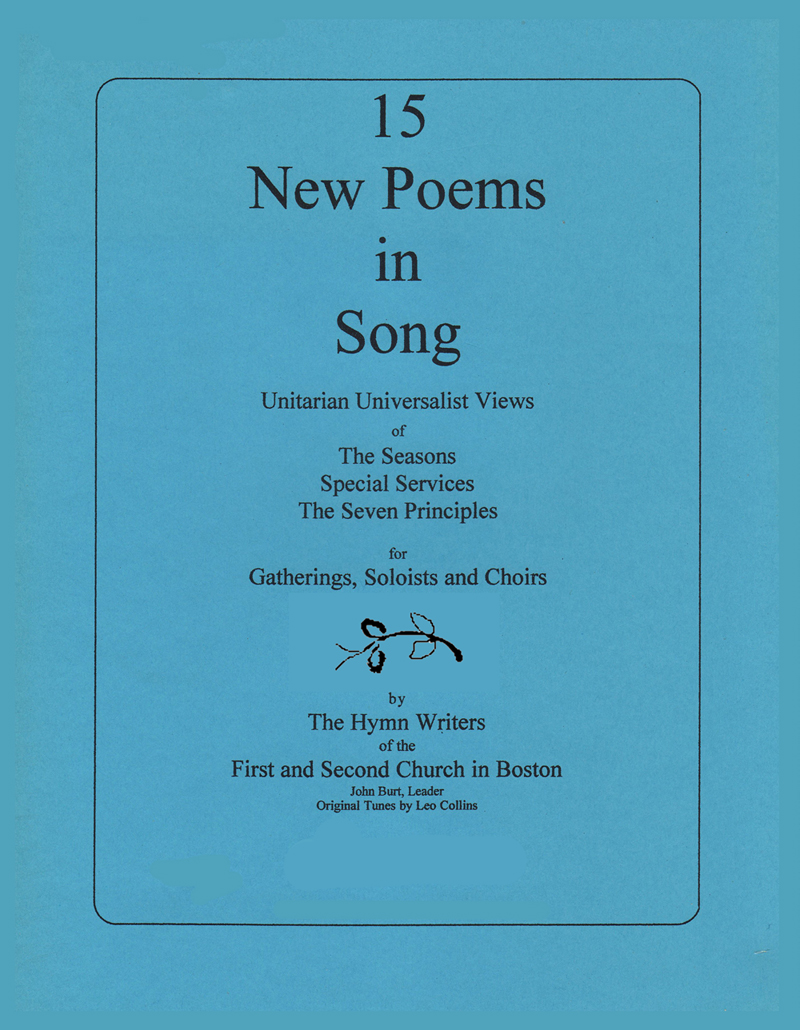 15
New Poems
in
Song

Unitarian Universalist Views
of
The Seasons
Special Services
The Seven Principles

for
Gatherings, Soloists and Choirs

by
The Hymn Writers
of the
First and Second Church in Boston
John Burt, Leader
Original Tunes by Leo Collins